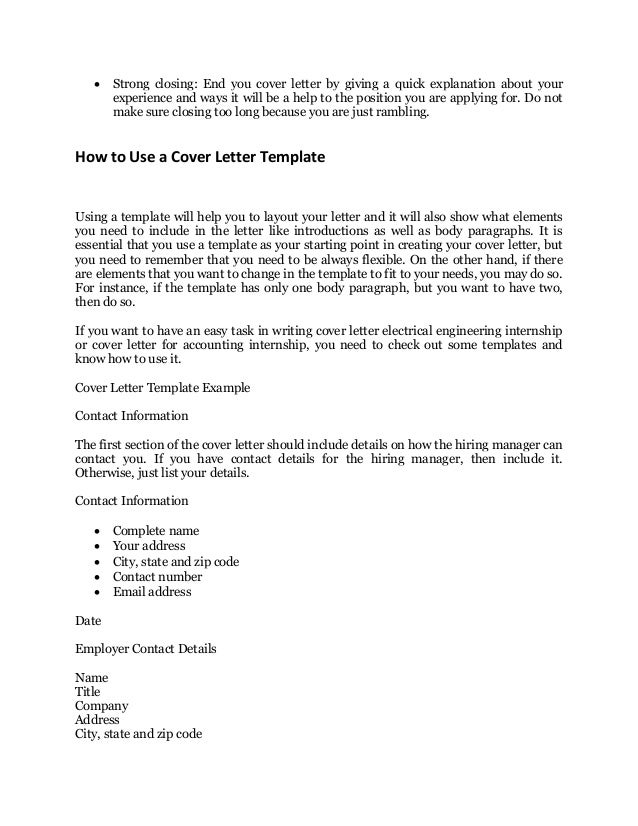 • Strong closing: End you cover letter by giving a quick explanation about your experience and ways it will be a help to the position you are applying for. Do not make sure closing too long because you are just rambling.

How to Use a Cover Letter Template

Using a template will help you to layout your letter and it will also show what elements you need to include in the letter like introductions as well as body paragraphs. It is essential that you use a template as your starting point in creating your cover letter, but you need to remember that you need to be always flexible. On the other hand, if there are elements that you want to change in the template to fit to your needs, you may do so. For instance, if the template has only one body paragraph, but you want to have two, then do so.

If you want to have an easy task in writing cover letter electrical engineering internship or cover letter for accounting internship, you need to check out some templates and know how to use it.

Cover Letter Template Example

Contact Information

The first section of the cover letter should include details on how the hiring manager can contact you. If you have contact details for the hiring manager, then include it. Otherwise, just list your details.

Contact Information

• Complete name
• Your address
• City, state and zip code
• Contact number
• Email address

Date

Employer Contact Details

Name
Title
Company
Address
City, state and zip code